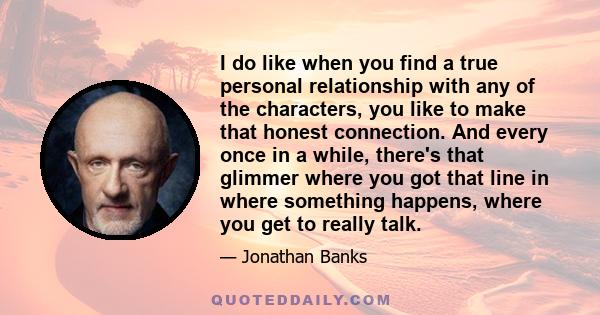 I do like when you find a true personal relationship with any of the characters, you like to make that honest connection. And every once in a while, there's that glimmer where you got that line in where something happens, where you get to really talk.

— Jonathan Banks

QUOTEDDAILY.COM